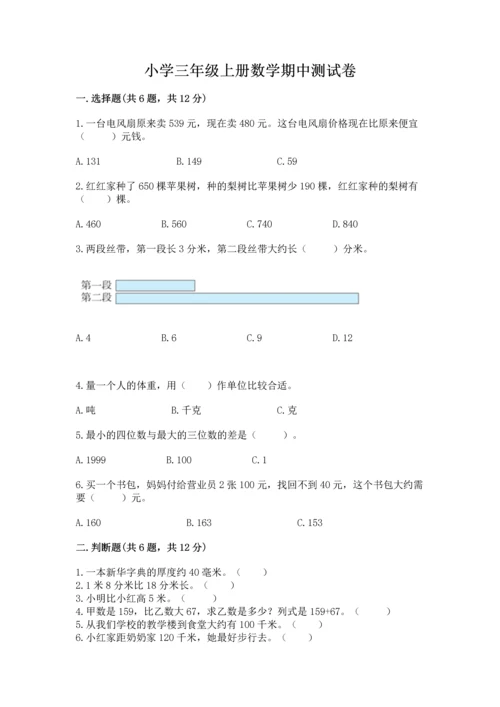 小学三年级上册数学期中测试卷

一. 选择题(共 6 题，共 12 分)

1. 一台电风扇原来卖 539 元，现在卖 480 元。这台电风扇价格现在比原来便宜（　　）元钱。

A. 131　　B. 149　　C. 59

2. 红红家种了 650 棵苹果树，种的梨树比苹果树少 190 棵，红红家种的梨树有（　　）棵。

A. 460　　B. 560　　C. 740　　D. 840

3. 两段丝带，第一段长 3 分米，第二段丝带大约长（　　）分米。

第一段
第二段

A. 4　　B. 6　　C. 9　　D. 12

4. 量一个人的体重，用（　　）作单位比较合适。

A. 吨　　B. 千克　　C. 克

5. 最小的四位数与最大的三位数的差是（　　）。

A. 1999　　B. 100　　C. 1

6. 买一个书包，妈妈付给营业员 2 张 100 元，找回不到 40 元，这个书包大约需要（　　）元。

A. 160　　B. 163　　C. 153

二. 判断题(共 6 题，共 12 分)

1. 一本新华字典的厚度约 40 毫米。（　　）
2. 1 米 8 分米比 18 分米长。（　　）
3. 小明比小红高 5 米。（　　）
4. 甲数是 159，比乙数大 67，求乙数是多少？列式是 159+67。（　　）
5. 从我们学校的教学楼到食堂大约有 100 千米。（　　）
6. 小红家距奶奶家 120 千米，她最好步行去。（　　）